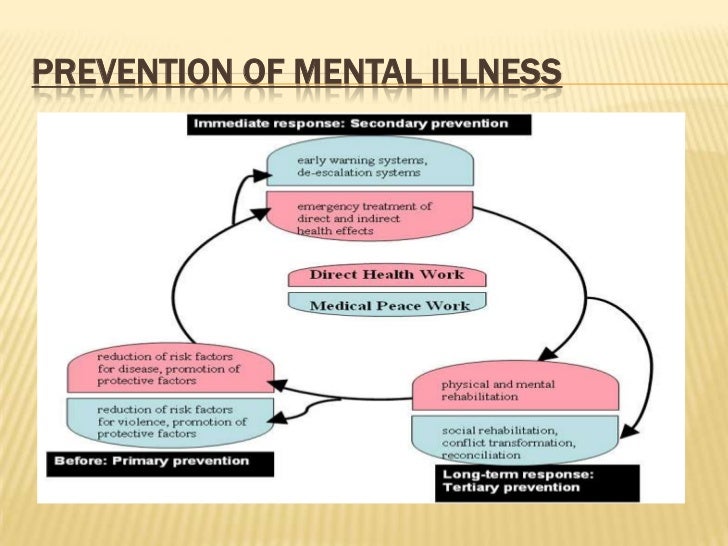 PREVENTION OF MENTAL ILLNESS

Immediate response: Secondary prevention

early warning systems, de-escalation systems

emergency treatment of direct and indirect health effects

Direct Health Work

Medical Peace Work

reduction of risk factors for disease, promotion of protective factors

reduction of risk factors for violence, promotion of protective factors

Before: Primary prevention

physical and mental rehabilitation

social rehabilitation, conflict transformation, reconciliation

Long-term response: Tertiary prevention